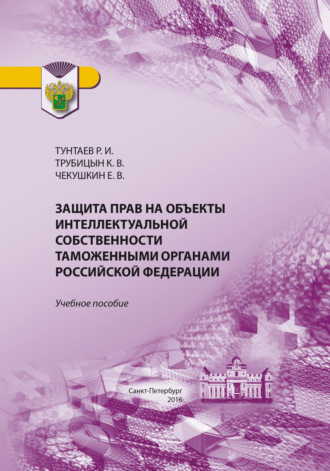 ТУНТАЕВ Р. И.
ТРУБИЦЫН К. В.
ЧЕКУШКИН Е. В.

ЗАЩИТА ПРАВ НА ОБЪЕКТЫ ИНТЕЛЛЕКТУАЛЬНОЙ СОБСТВЕННОСТИ ТАМОЖЕННЫМИ ОРГАНАМИ РОССИЙСКОЙ ФЕДЕРАЦИИ

Учебное пособие

Санкт-Петербург
2016